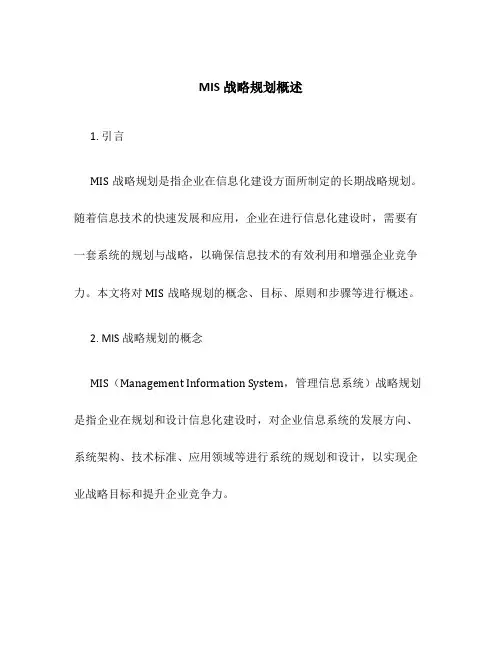 MIS 战略规划概述

1. 引言

MIS 战略规划是指企业在信息化建设方面所制定的长期战略规划。随着信息技术的快速发展和应用，企业在进行信息化建设时，需要有一套系统的规划与战略，以确保信息技术的有效利用和增强企业竞争力。本文将对 MIS 战略规划的概念、目标、原则和步骤等进行概述。

2. MIS 战略规划的概念

MIS（Management Information System，管理信息系统）战略规划是指企业在规划和设计信息化建设时，对企业信息系统的发展方向、系统架构、技术标准、应用领域等进行系统的规划和设计，以实现企业战略目标和提升企业竞争力。